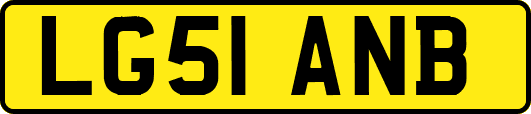 LG51 ANB